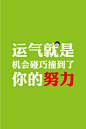 运气就是
机会碰巧撞到了
你的努力